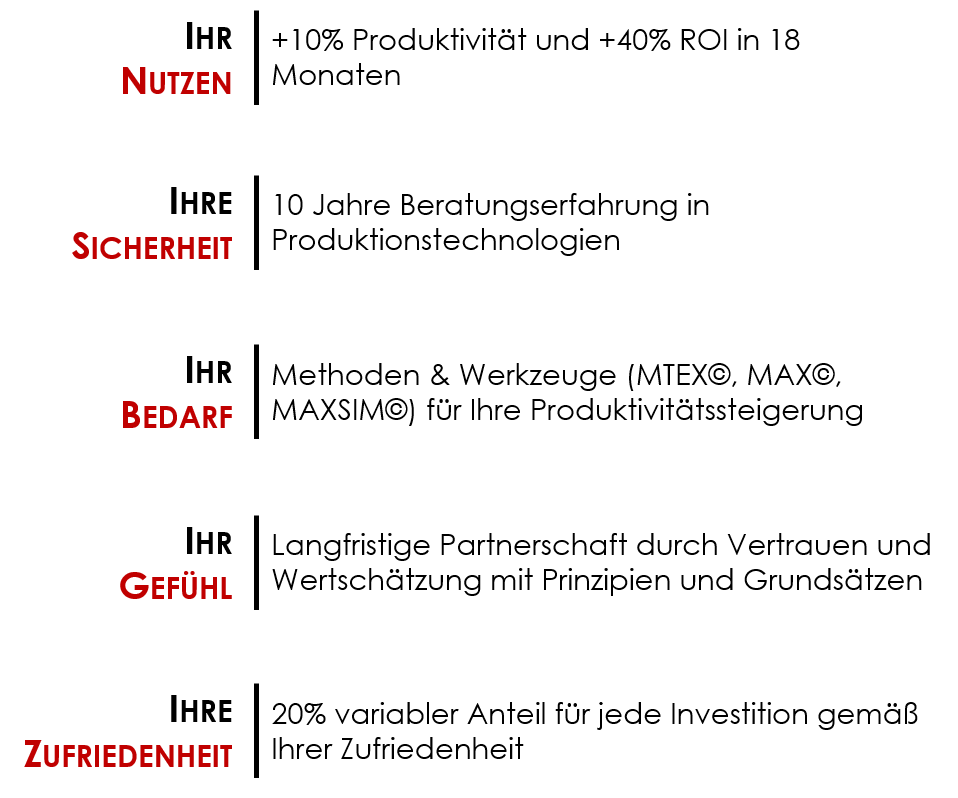 IHR
NUTZEN

+10% Produktivität und +40% ROI in 18 Monaten

IHRE
SICHERHEIT

10 Jahre Beratungserfahrung in Produktionstechnologien

IHR
BEDARF

Methoden & Werkzeuge (MTEX©, MAX©, MAXSIM©) für Ihre Produktivitätssteigerung

IHR
GEFÜHL

Langfristige Partnerschaft durch Vertrauen und Wertschätzung mit Prinzipien und Grundsätzen

IHRE
ZUFRIEDENHEIT

20% variabler Anteil für jede Investition gemäß Ihrer Zufriedenheit